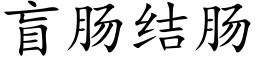 盲肠结肠